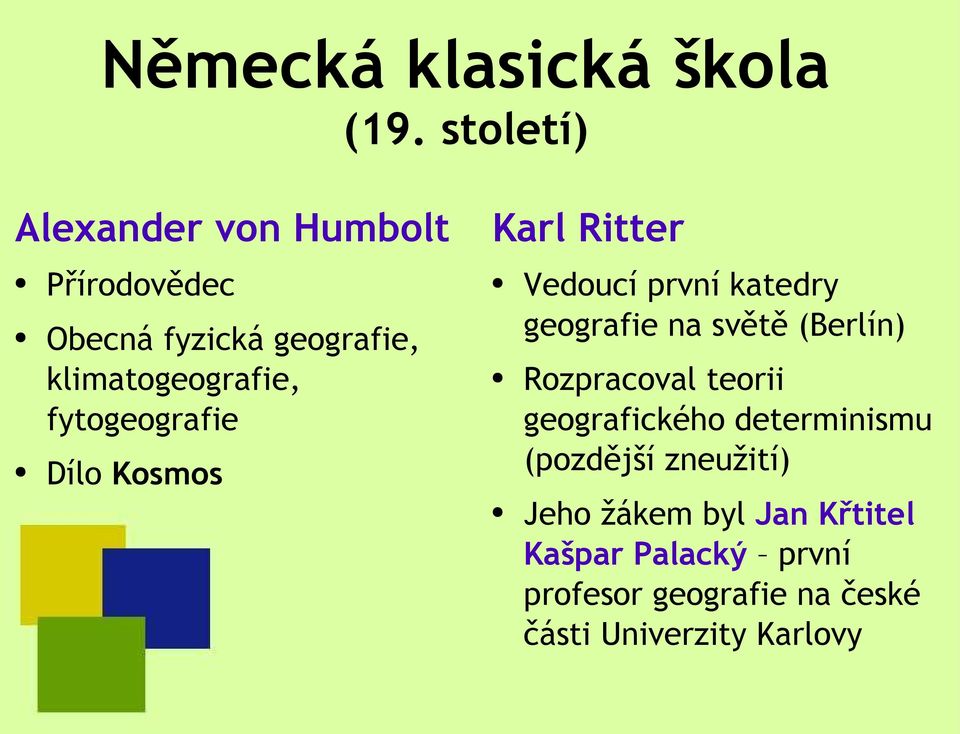 Německá klasická škola
(19. století)

Alexander von Humbolt

• Přírodovědec
• Obecná fyzická geografie, klimatogeografie, fytogeografie
• Dílo Kosmos

Karl Ritter

• Vedoucí první katedry geografie na světě (Berlín)
• Rozpracoval teorii geografického determinismu (pozdější zneužití)
• Jeho žákem byl Jan Křtitel Kašpar Palacký – první profesor geografie na české části Univerzity Karlovy